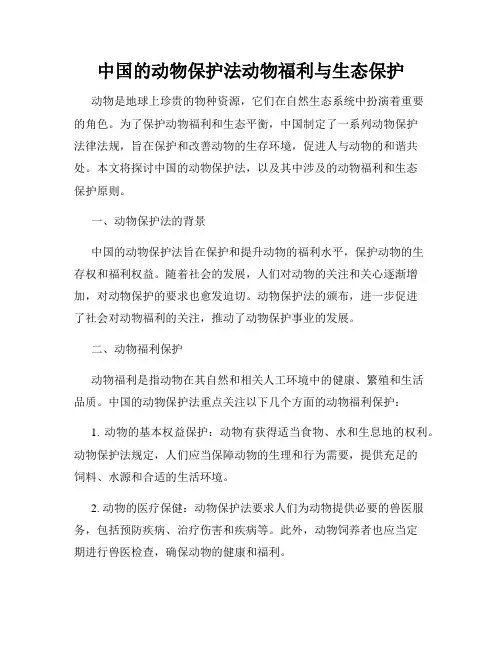 中国的动物保护法动物福利与生态保护

动物是地球上珍贵的物种资源，它们在自然生态系统中扮演着重要的角色。为了保护动物福利和生态平衡，中国制定了一系列动物保护法律法规，旨在保护和改善动物的生存环境，促进人与动物的和谐共处。本文将探讨中国的动物保护法，以及其中涉及的动物福利和生态保护原则。

一、动物保护法的背景

中国的动物保护法旨在保护和提升动物的福利水平，保护动物的生存权和福利权益。随着社会的发展，人们对动物的关注和关心逐渐增加，对动物保护的要求也愈发迫切。动物保护法的颁布，进一步促进了社会对动物福利的关注，推动了动物保护事业的发展。

二、动物福利保护

动物福利是指动物在其自然和相关人工环境中的健康、繁殖和生活品质。中国的动物保护法重点关注以下几个方面的动物福利保护：

1. 动物的基本权益保护：动物有获得适当食物、水和生息地的权利。动物保护法规定，人们应当保障动物的生理和行为需要，提供充足的饲料、水源和合适的生活环境。

2. 动物的医疗保健：动物保护法要求人们为动物提供必要的兽医服务，包括预防疾病、治疗伤害和疾病等。此外，动物饲养者也应当定期进行兽医检查，确保动物的健康和福利。